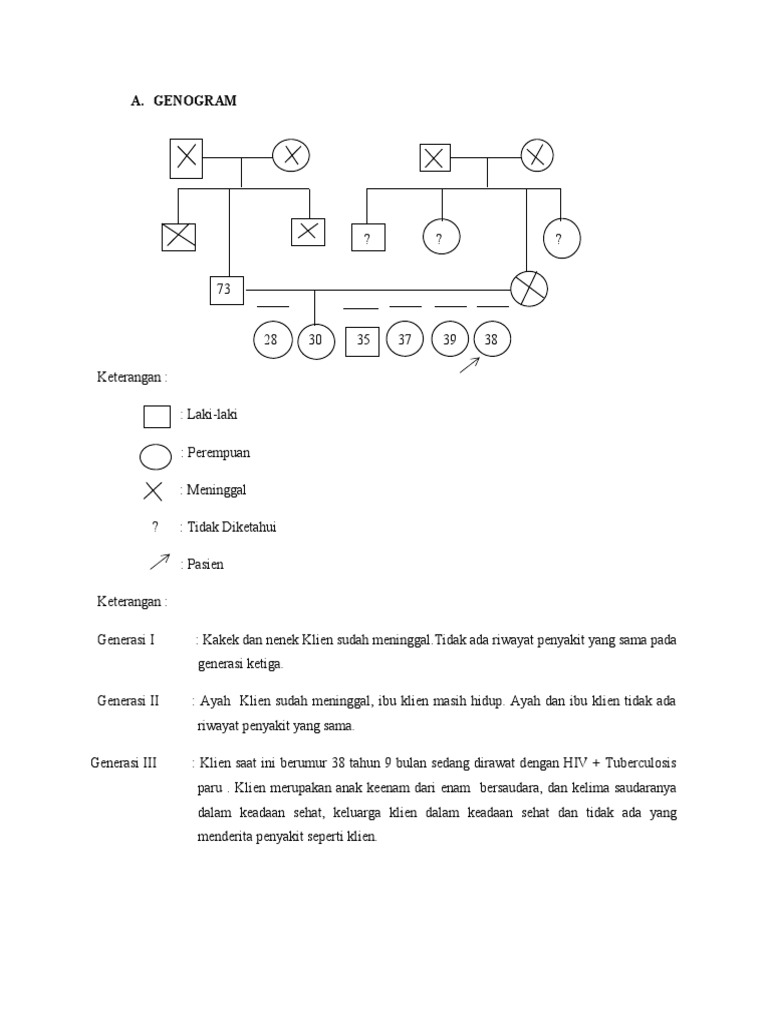 A. GENOGRAM

?

?

?

73

28 30 35 37 39 38

Keterangan :

: Laki-laki

: Perempuan

: Meninggal

? : Tidak Diketahui

: Pasien

Keterangan :

Generasi I : Kakek dan nenek Klien sudah meninggal.Tidak ada riwayat penyakit yang sama pada generasi ketiga.

Generasi II : Ayah Klien sudah meninggal, ibu klien masih hidup. Ayah dan ibu klien tidak ada riwayat penyakit yang sama.

Generasi III : Klien saat ini berumur 38 tahun 9 bulan sedang dirawat dengan HIV + Tuberculosis paru . Klien merupakan anak keenam dari enam bersaudara, dan kelima saudaranya dalam keadaan sehat, keluarga klien dalam keadaan sehat dan tidak ada yang menderita penyakit seperti klien.